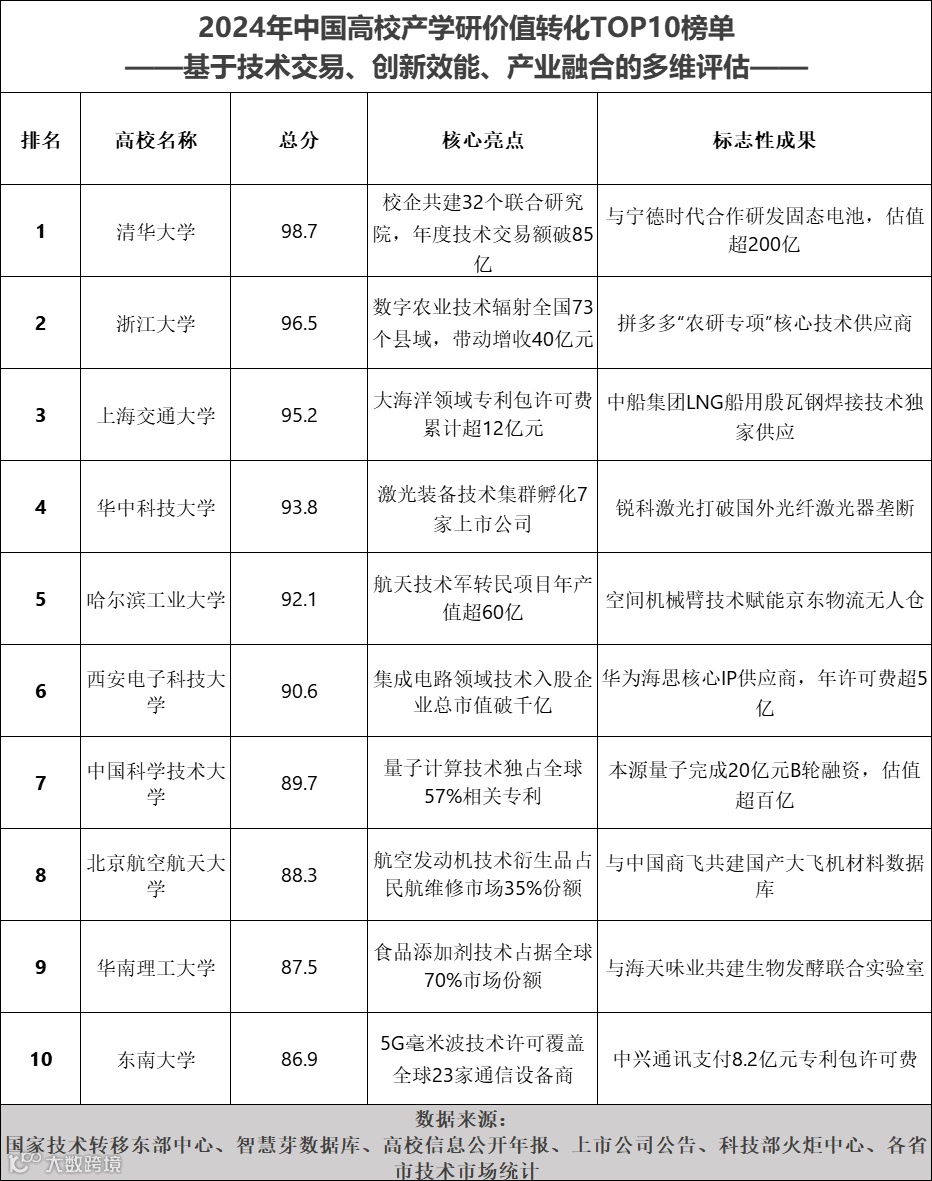 2024年中国高校产学研价值转化TOP10榜单
——基于技术交易、创新效能、产业融合的多维评估——

| 排名 | 高校名称 | 总分 | 核心亮点 | 标志性成果 |
|---|---|---|---|---|
| 1 | 清华大学 | 98.7 | 校企共建32个联合研究院，年度技术交易额破85亿 | 与宁德时代合作研发固态电池，估值超200亿 |
| 2 | 浙江大学 | 96.5 | 数字农业技术辐射全国73个县域，带动增收40亿元 | 拼多多“农研专项”核心技术供应商 |
| 3 | 上海交通大学 | 95.2 | 大海洋领域专利包许可费累计超12亿元 | 中船集团LNG船用殷瓦钢焊接技术独家供应 |
| 4 | 华中科技大学 | 93.8 | 激光装备技术集群孵化7家上市公司 | 锐科激光打破国外光纤激光器垄断 |
| 5 | 哈尔滨工业大学 | 92.1 | 航天技术军转民项目年产值超60亿 | 空间机械臂技术赋能京东物流无人仓 |
| 6 | 西安电子科技大学 | 90.6 | 集成电路领域技术入股企业总市值破千亿 | 华为海思核心IP供应商，年许可费超5亿 |
| 7 | 中国科学技术大学 | 89.7 | 量子计算技术独占全球57%相关专利 | 本源量子完成20亿元B轮融资，估值超百亿 |
| 8 | 北京航空航天大学 | 88.3 | 航空发动机技术衍生品占民航维修市场35%份额 | 与中国商飞共建国产大飞机材料数据库 |
| 9 | 华南理工大学 | 87.5 | 食品添加剂技术占据全球70%市场份额 | 与海天味业共建生物发酵联合实验室 |
| 10 | 东南大学 | 86.9 | 5G毫米波技术许可覆盖全球23家通信设备商 | 中兴通讯支付8.2亿元专利包许可费 |

数据来源：
国家技术转移东部中心、智慧芽数据库、高校信息公开年报、上市公司公告、科技部火炬中心、各省市技术市场统计

大数跨境